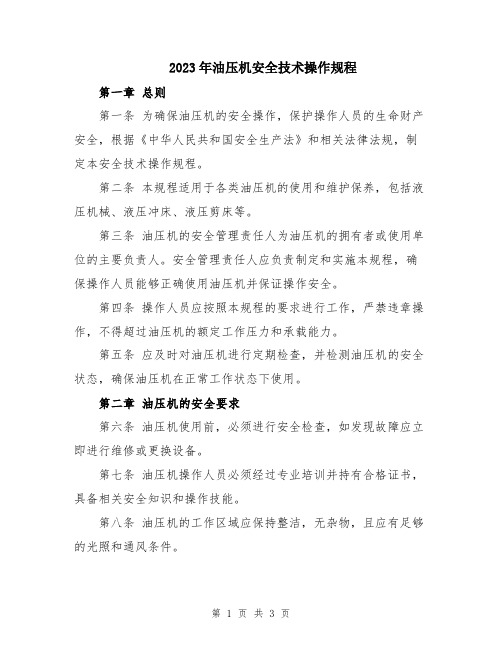 2023年油压机安全技术操作规程

第一章 总则

第一条 为确保油压机的安全操作，保护操作人员的生命财产安全，根据《中华人民共和国安全生产法》和相关法律法规，制定本安全技术操作规程。

第二条 本规程适用于各类油压机的使用和维护保养，包括液压机械、液压冲床、液压剪床等。

第三条 油压机的安全管理责任人为油压机的拥有者或使用单位的主要负责人。安全管理责任人应负责制定和实施本规程，确保操作人员能够正确使用油压机并保证操作安全。

第四条 操作人员应按照本规程的要求进行工作，严禁违章操作，不得超过油压机的额定工作压力和承载能力。

第五条 应及时对油压机进行定期检查，并检测油压机的安全状态，确保油压机在正常工作状态下使用。

第二章 油压机的安全要求

第六条 油压机使用前，必须进行安全检查，如发现故障应立即进行维修或更换设备。

第七条 油压机操作人员必须经过专业培训并持有合格证书，具备相关安全知识和操作技能。

第八条 油压机的工作区域应保持整洁，无杂物，且应有足够的光照和通风条件。

第 1 页 共 3 页